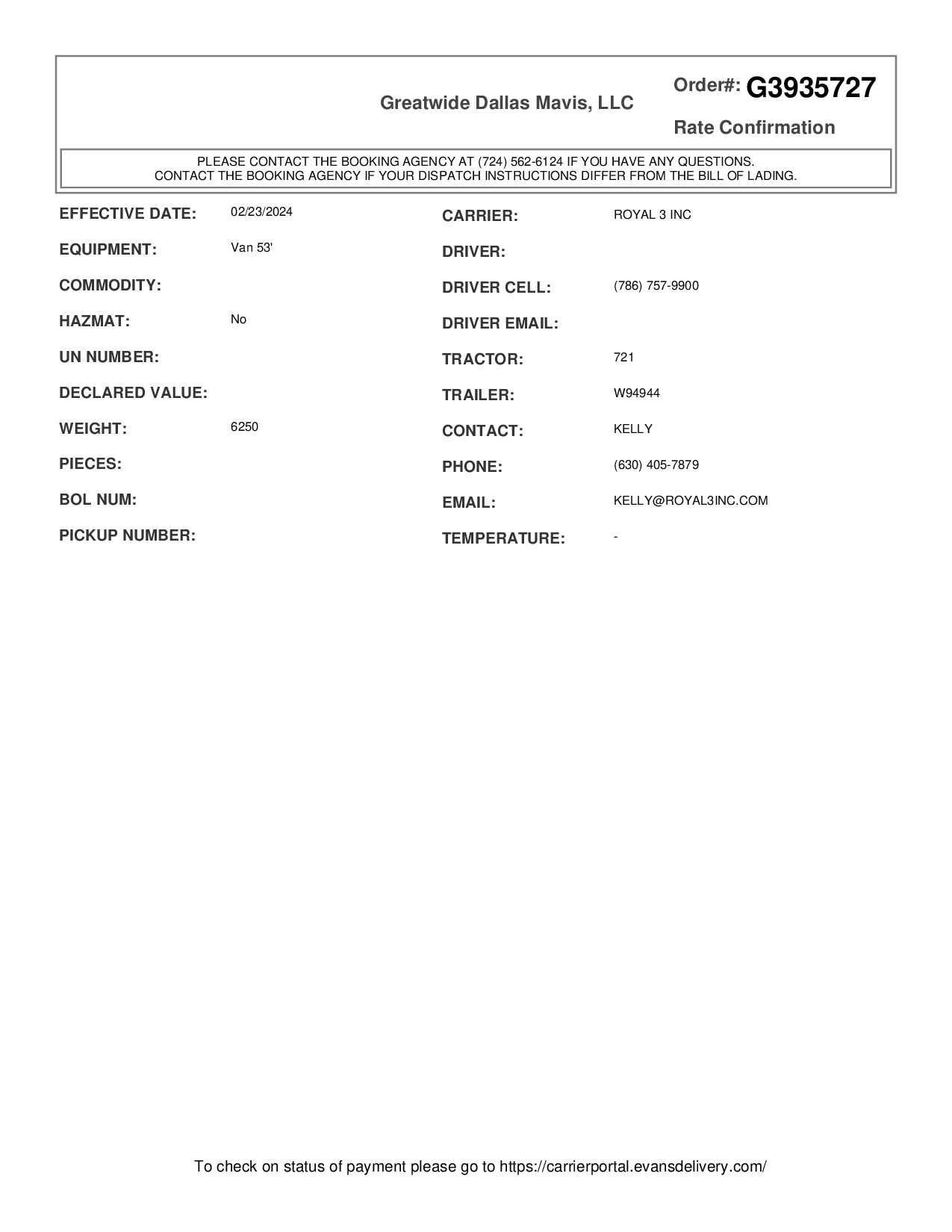 Greatwide Dallas Mavis, LLC

Order#: G3935727

Rate Confirmation

PLEASE CONTACT THE BOOKING AGENCY AT (724) 562-6124 IF YOU HAVE ANY QUESTIONS.
CONTACT THE BOOKING AGENCY IF YOUR DISPATCH INSTRUCTIONS DIFFER FROM THE BILL OF LADING.

EFFECTIVE DATE: 02/23/2024
EQUIPMENT: Van 53'
COMMODITY:
HAZMAT: No
UN NUMBER:
DECLARED VALUE:
WEIGHT: 6250
PIECES:
BOL NUM:
PICKUP NUMBER:

CARRIER: ROYAL 3 INC
DRIVER:
DRIVER CELL: (786) 757-9900
DRIVER EMAIL:
TRACTOR: 721
TRAILER: W94944
CONTACT: KELLY
PHONE: (630) 405-7879
EMAIL: KELLY@ROYAL3INC.COM
TEMPERATURE: -

To check on status of payment please go to https://carrierportal.evansdelivery.com/